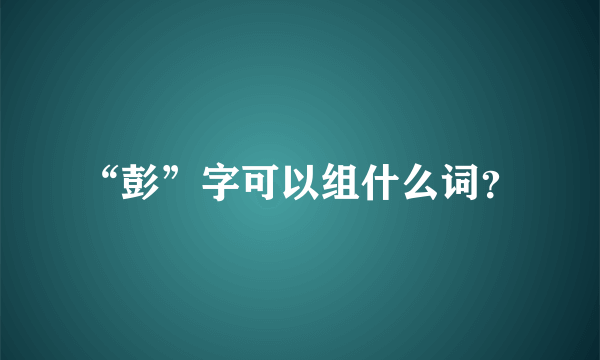 “彭”字可以组什么词?